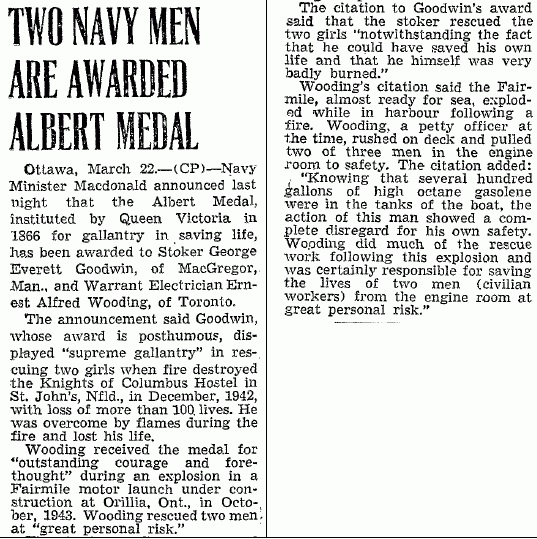 TWO NAVY MEN ARE AWARDED ALBERT MEDAL

Ottawa, March 22.—(CP)—Navy Minister Macdonald announced last night that the Albert Medal, instituted by Queen Victoria in 1866 for gallantry in saving life, has been awarded to Stoker George Everett Goodwin, of MacGregor, Man., and Warrant Electrician Ernest Alfred Wooding, of Toronto.

The announcement said Goodwin, whose award is posthumous, displayed "supreme gallantry" in rescuing two girls when fire destroyed the Knights of Columbus Hostel in St. John's, Nfld., in December, 1942, with loss of more than 100 lives. He was overcome by flames during the fire and lost his life.

Wooding received the medal for "outstanding courage and forethought" during an explosion in a Fairmile motor launch under construction at Orillia, Ont., in October, 1943. Wooding rescued two men at "great personal risk."

The citation to Goodwin's award said that the stoker rescued the two girls "notwithstanding the fact that he could have saved his own life and that he himself was very badly burned."

Wooding's citation said the Fairmile, almost ready for sea, exploded while in harbour following a fire. Wooding, a petty officer at the time, rushed on deck and pulled two of three men in the engine room to safety. The citation added:

"Knowing that several hundred gallons of high octane gasolene were in the tanks of the boat, the action of this man showed a complete disregard for his own safety. Wooding did much of the rescue work following this explosion and was certainly responsible for saving the lives of two men (civilian workers) from the engine room at great personal risk."